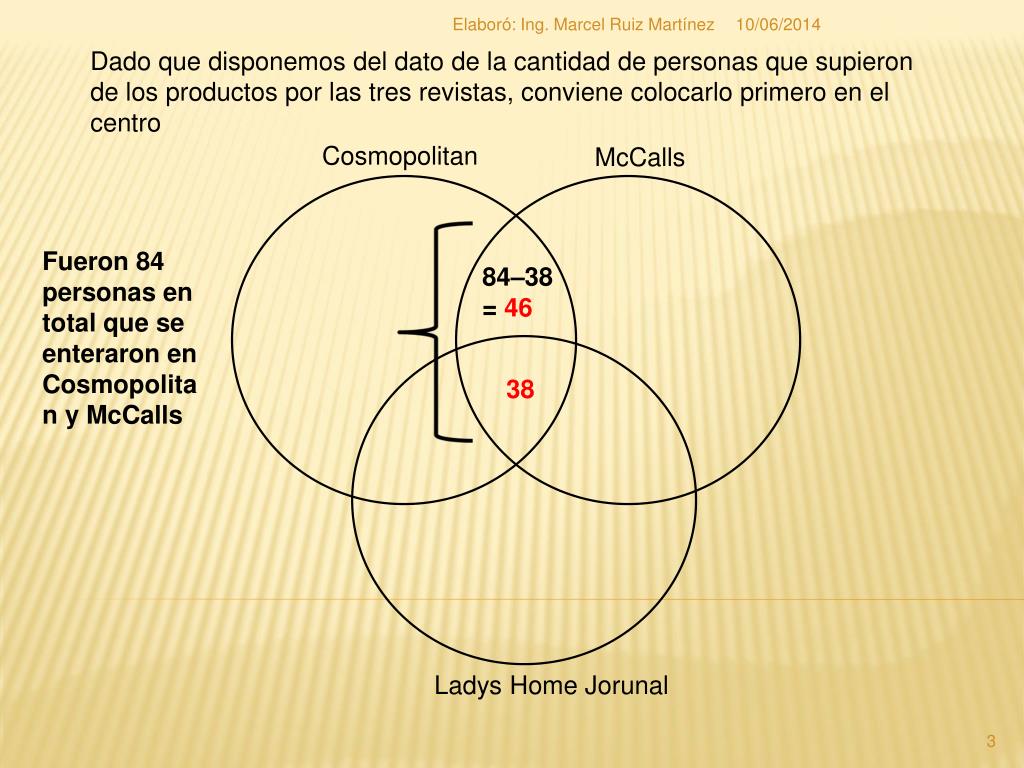 Elaboró: Ing. Marcel Ruiz Martínez 10/06/2014

Dado que disponemos del dato de la cantidad de personas que supieron de los productos por las tres revistas, conviene colocarlo primero en el centro

Cosmopolitan

McCalls

Fueron 84 personas en total que se enteraron en Cosmopolitan y McCalls

84–38 = 46

38

Ladys Home Jorunal

3